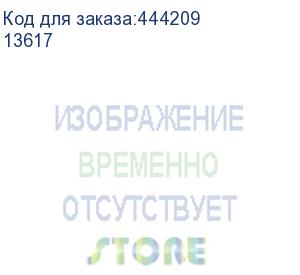 Код для заказа:444209
13617

ИЗОБРАЖЕНИЕ
ВРЕМЕННО
ОТСУТСТВУЕТ
STORE